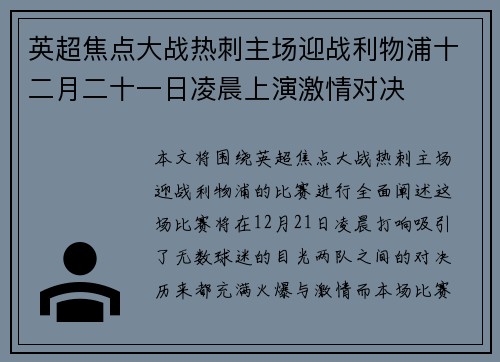 英超焦点大战热刺主场迎战利物浦十二月二十一日凌晨上演激情对决

本文将围绕英超焦点大战热刺主场迎战利物浦的比赛进行全面阐述这场比赛将在12月21日凌晨打响吸引了无数球迷的目光两队之间的对决历来都充满火爆与激情而本场比赛